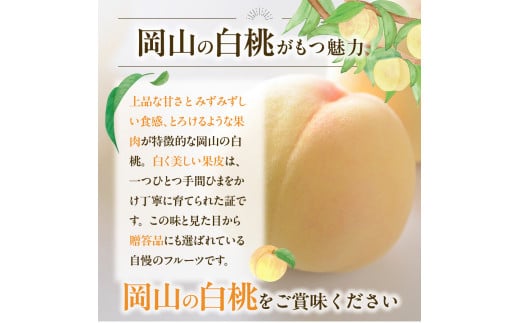 岡山の白桃がもつ魅力

上品な甘さとみずみずしい食感、とろけるような果肉が特徴的な岡山の白桃。白く美しい果皮は、一つひとつ手間ひまをかけ丁寧に育てられた証です。この味と見た目から贈答品にも選ばれている自慢のフルーツです。

岡山の白桃をご賞味ください